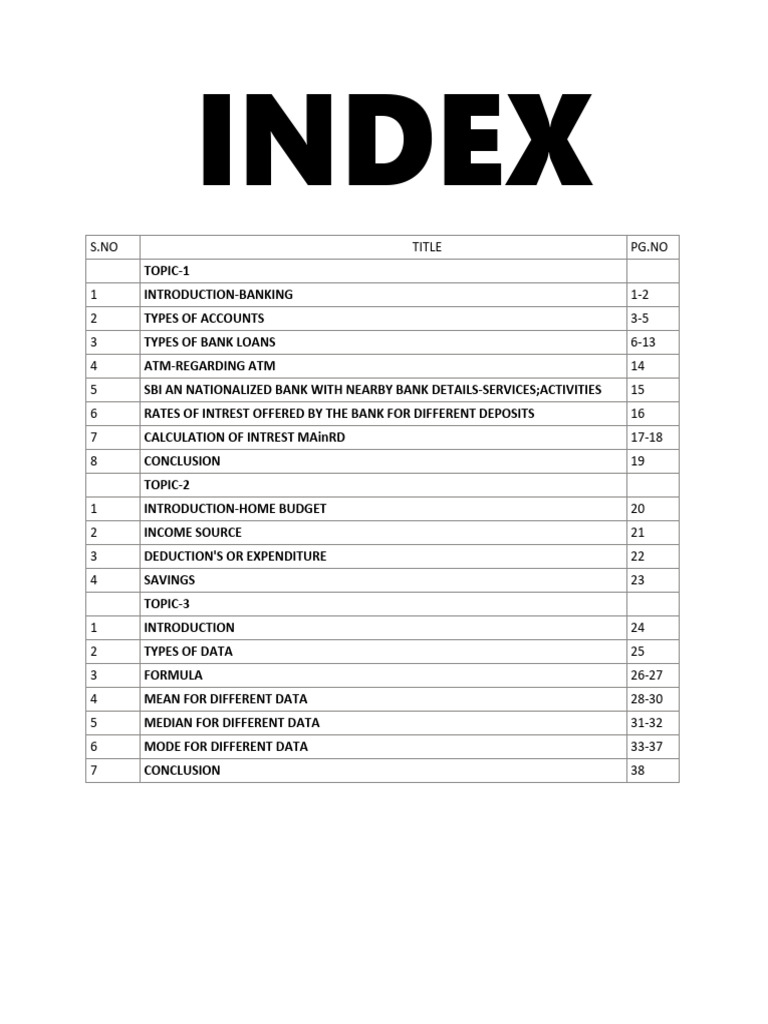 INDEX

| S.NO | TITLE | PG.NO |
|---|---|---|
| | TOPIC-1 | |
| 1 | INTRODUCTION-BANKING | 1-2 |
| 2 | TYPES OF ACCOUNTS | 3-5 |
| 3 | TYPES OF BANK LOANS | 6-13 |
| 4 | ATM-REGARDING ATM | 14 |
| 5 | SBI AN NATIONALIZED BANK WITH NEARBY BANK DETAILS-SERVICES;ACTIVITIES | 15 |
| 6 | RATES OF INTREST OFFERED BY THE BANK FOR DIFFERENT DEPOSITS | 16 |
| 7 | CALCULATION OF INTREST MAinRD | 17-18 |
| 8 | CONCLUSION | 19 |
| | TOPIC-2 | |
| 1 | INTRODUCTION-HOME BUDGET | 20 |
| 2 | INCOME SOURCE | 21 |
| 3 | DEDUCTION'S OR EXPENDITURE | 22 |
| 4 | SAVINGS | 23 |
| | TOPIC-3 | |
| 1 | INTRODUCTION | 24 |
| 2 | TYPES OF DATA | 25 |
| 3 | FORMULA | 26-27 |
| 4 | MEAN FOR DIFFERENT DATA | 28-30 |
| 5 | MEDIAN FOR DIFFERENT DATA | 31-32 |
| 6 | MODE FOR DIFFERENT DATA | 33-37 |
| 7 | CONCLUSION | 38 |